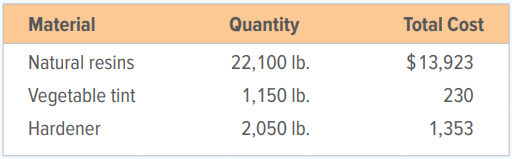 | Material | Quantity | Total Cost |
|---|---|---|
| Natural resins | 22,100 lb. | $13,923 |
| Vegetable tint | 1,150 lb. | 230 |
| Hardener | 2,050 lb. | 1,353 |